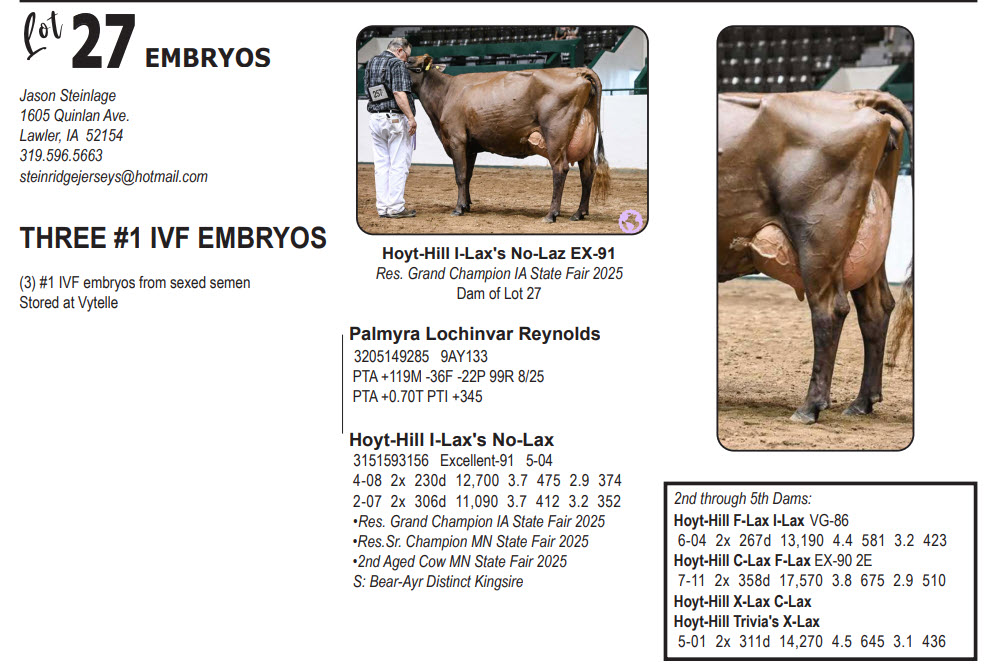 Lot 27 EMBRYOS

Jason Steinlage
1605 Quinlan Ave.
Lawler, IA 52154
319.596.5663
steinridgejerseys@hotmail.com

THREE #1 IVF EMBRYOS

(3) #1 IVF embryos from sexed semen
Stored at Vytelle

Hoyt-Hill I-Lax's No-Laz EX-91
Res. Grand Champion IA State Fair 2025
Dam of Lot 27

Palmyra Lochinvar Reynolds
3205149285 9AY133
PTA +119M -36F -22P 99R 8/25
PTA +0.70T PTI +345

Hoyt-Hill I-Lax's No-Lax
3151593156 Excellent-91 5-04
4-08 2x 230d 12,700 3.7 475 2.9 374
2-07 2x 306d 11,090 3.7 412 3.2 352
•Res. Grand Champion IA State Fair 2025
•Res.Sr. Champion MN State Fair 2025
•2nd Aged Cow MN State Fair 2025
S: Bear-Ayr Distinct Kingsire

2nd through 5th Dams:
Hoyt-Hill F-Lax I-Lax VG-86
6-04 2x 267d 13,190 4.4 581 3.2 423
Hoyt-Hill C-Lax F-Lax EX-90 2E
7-11 2x 358d 17,570 3.8 675 2.9 510
Hoyt-Hill X-Lax C-Lax
Hoyt-Hill Trivia's X-Lax
5-01 2x 311d 14,270 4.5 645 3.1 436